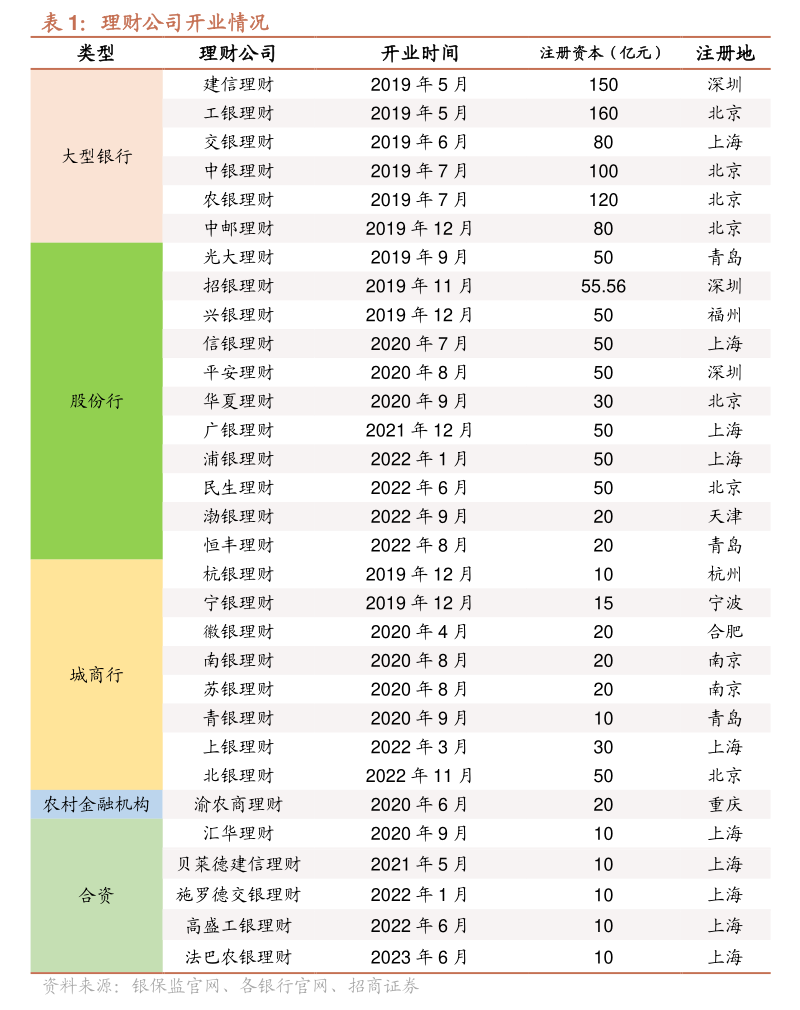 表 1：理财公司开业情况

| 类型 | 理财公司 | 开业时间 | 注册资本（亿元） | 注册地 |
|---|---|---|---|---|
| 大型银行 | 建信理财 | 2019 年 5 月 | 150 | 深圳 |
| | 工银理财 | 2019 年 5 月 | 160 | 北京 |
| | 交银理财 | 2019 年 6 月 | 80 | 上海 |
| | 中银理财 | 2019 年 7 月 | 100 | 北京 |
| | 农银理财 | 2019 年 7 月 | 120 | 北京 |
| | 中邮理财 | 2019 年 12 月 | 80 | 北京 |
| 股份行 | 光大理财 | 2019 年 9 月 | 50 | 青岛 |
| | 招银理财 | 2019 年 11 月 | 55.56 | 深圳 |
| | 兴银理财 | 2019 年 12 月 | 50 | 福州 |
| | 信银理财 | 2020 年 7 月 | 50 | 上海 |
| | 平安理财 | 2020 年 8 月 | 50 | 深圳 |
| | 华夏理财 | 2020 年 9 月 | 30 | 北京 |
| | 广银理财 | 2021 年 12 月 | 50 | 上海 |
| | 浦银理财 | 2022 年 1 月 | 50 | 上海 |
| | 民生理财 | 2022 年 6 月 | 50 | 北京 |
| | 渤银理财 | 2022 年 9 月 | 20 | 天津 |
| | 恒丰理财 | 2022 年 8 月 | 20 | 青岛 |
| 城商行 | 杭银理财 | 2019 年 12 月 | 10 | 杭州 |
| | 宁银理财 | 2019 年 12 月 | 15 | 宁波 |
| | 徽银理财 | 2020 年 4 月 | 20 | 合肥 |
| | 南银理财 | 2020 年 8 月 | 20 | 南京 |
| | 苏银理财 | 2020 年 8 月 | 20 | 南京 |
| | 青银理财 | 2020 年 9 月 | 10 | 青岛 |
| | 上银理财 | 2022 年 3 月 | 30 | 上海 |
| | 北银理财 | 2022 年 11 月 | 50 | 北京 |
| 农村金融机构 | 渝农商理财 | 2020 年 6 月 | 20 | 重庆 |
| 合资 | 汇华理财 | 2020 年 9 月 | 10 | 上海 |
| | 贝莱德建信理财 | 2021 年 5 月 | 10 | 上海 |
| | 施罗德交银理财 | 2022 年 1 月 | 10 | 上海 |
| | 高盛工银理财 | 2022 年 6 月 | 10 | 上海 |
| | 法巴农银理财 | 2023 年 6 月 | 10 | 上海 |

资料来源：银保监官网、各银行官网、招商证券